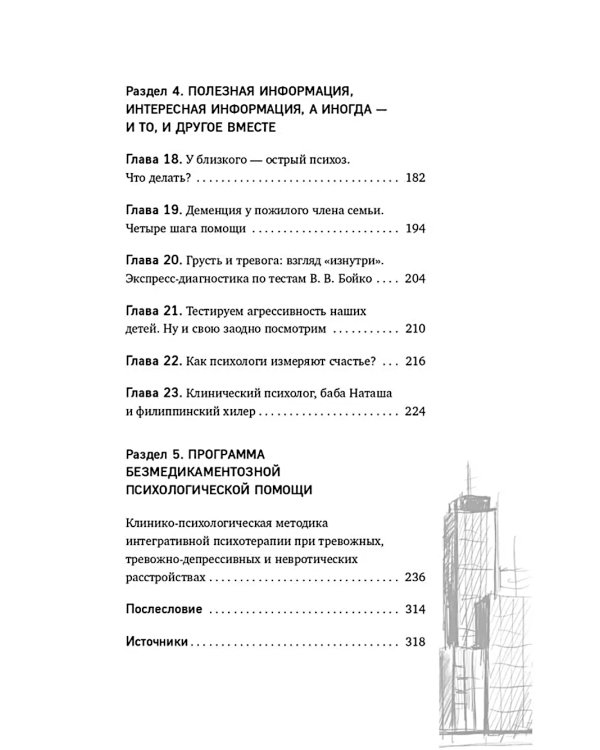 Раздел 4. ПОЛЕЗНАЯ ИНФОРМАЦИЯ, ИНТЕРЕСНАЯ ИНФОРМАЦИЯ, А ИНОГДА — И ТО, И ДРУГОЕ ВМЕСТЕ

Глава 18. У близкого — острый психоз. Что делать? 182

Глава 19. Деменция у пожилого члена семьи. Четыре шага помощи 194

Глава 20. Грусть и тревога: взгляд «изнутри». Экспресс-диагностика по тестам В. В. Бойко 204

Глава 21. Тестируем агрессивность наших детей. Ну и свою заодно посмотрим 210

Глава 22. Как психологи измеряют счастье? 216

Глава 23. Клинический психолог, баба Наташа и филиппинский хилер 224

Раздел 5. ПРОГРАММА БЕЗМЕДИКАМЕНТОЗНОЙ ПСИХОЛОГИЧЕСКОЙ ПОМОЩИ

Клинико-психологическая методика интегративной психотерапии при тревожных, тревожно-депрессивных и невротических расстройствах 236

Послесловие 314

Источники 318